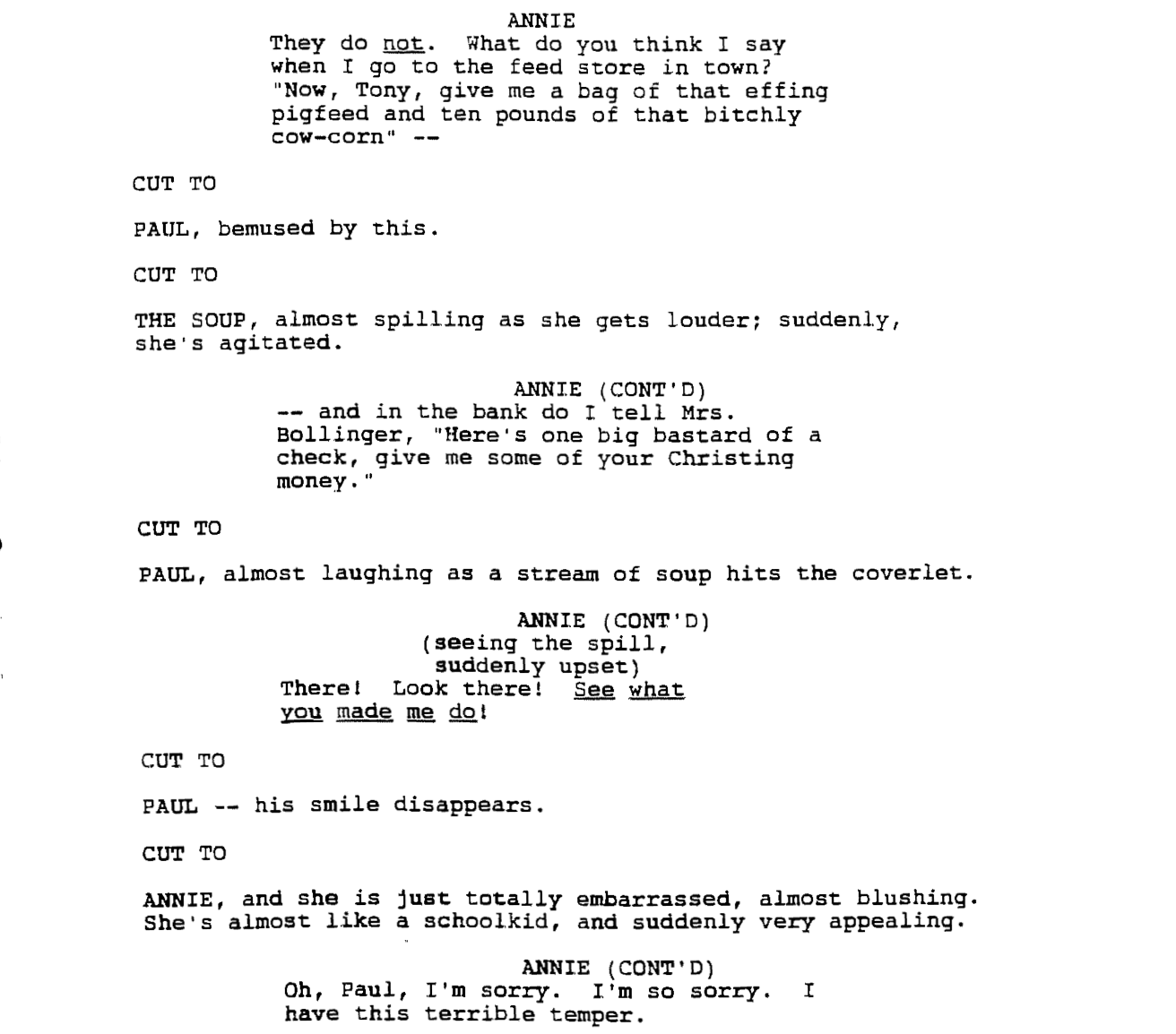 ANNIE
They do not. What do you think I say when I go to the feed store in town? "Now, Tony, give me a bag of that effing pigfeed and ten pounds of that bitchly cow-corn" --

CUT TO

PAUL, bemused by this.

CUT TO

THE SOUP, almost spilling as she gets louder; suddenly, she's agitated.

ANNIE (CONT'D)
-- and in the bank do I tell Mrs. Bollinger, "Here's one big bastard of a check, give me some of your Christing money."

CUT TO

PAUL, almost laughing as a stream of soup hits the coverlet.

ANNIE (CONT'D)
(seeing the spill, suddenly upset)
There! Look there! See what you made me do!

CUT TO

PAUL -- his smile disappears.

CUT TO

ANNIE, and she is just totally embarrassed, almost blushing. She's almost like a schoolkid, and suddenly very appealing.

ANNIE (CONT'D)
Oh, Paul, I'm sorry. I'm so sorry. I have this terrible temper.